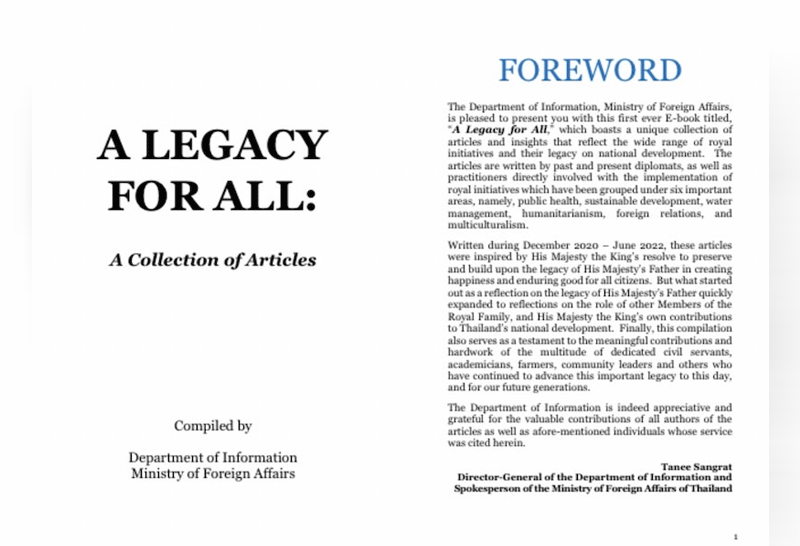 A LEGACY FOR ALL:

A Collection of Articles

Compiled by

Department of Information
Ministry of Foreign Affairs

FOREWORD

The Department of Information, Ministry of Foreign Affairs, is pleased to present you with this first ever E-book titled, "A Legacy for All," which boasts a unique collection of articles and insights that reflect the wide range of royal initiatives and their legacy on national development. The articles are written by past and present diplomats, as well as practitioners directly involved with the implementation of royal initiatives which have been grouped under six important areas, namely, public health, sustainable development, water management, humanitarianism, foreign relations, and multiculturalism.

Written during December 2020 – June 2022, these articles were inspired by His Majesty the King's resolve to preserve and build upon the legacy of His Majesty's Father in creating happiness and enduring good for all citizens. But what started out as a reflection on the legacy of His Majesty's Father quickly expanded to reflections on the role of other Members of the Royal Family, and His Majesty the King's own contributions to Thailand's national development. Finally, this compilation also serves as a testament to the meaningful contributions and hardwork of the multitude of dedicated civil servants, academicians, farmers, community leaders and others who have continued to advance this important legacy to this day, and for our future generations.

The Department of Information is indeed appreciative and grateful for the valuable contributions of all authors of the articles as well as afore-mentioned individuals whose service was cited herein.

Tanee Sangrat
Director-General of the Department of Information and
Spokesperson of the Ministry of Foreign Affairs of Thailand

1